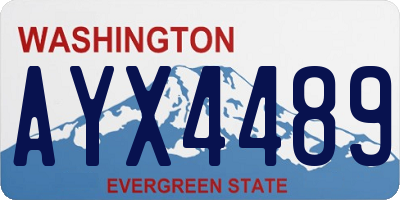 WASHINGTON

AYX4489

EVERGREEN STATE